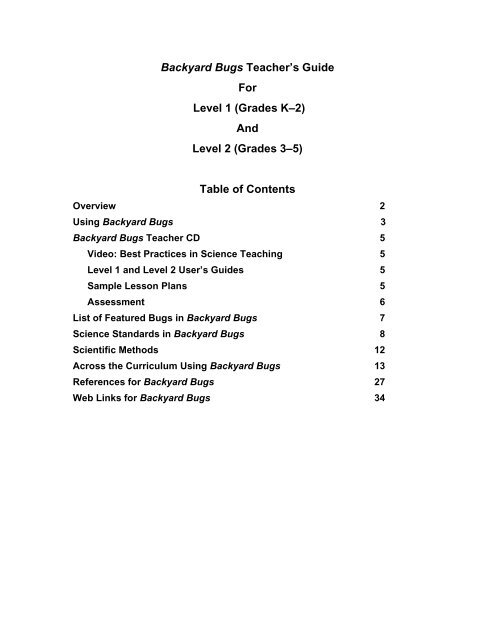 Backyard Bugs Teacher's Guide

For

Level 1 (Grades K–2)

And

Level 2 (Grades 3–5)

Table of Contents

Overview 2
Using Backyard Bugs 3
Backyard Bugs Teacher CD 5
Video: Best Practices in Science Teaching 5
Level 1 and Level 2 User's Guides 5
Sample Lesson Plans 5
Assessment 6
List of Featured Bugs in Backyard Bugs 7
Science Standards in Backyard Bugs 8
Scientific Methods 12
Across the Curriculum Using Backyard Bugs 13
References for Backyard Bugs 27
Web Links for Backyard Bugs 34